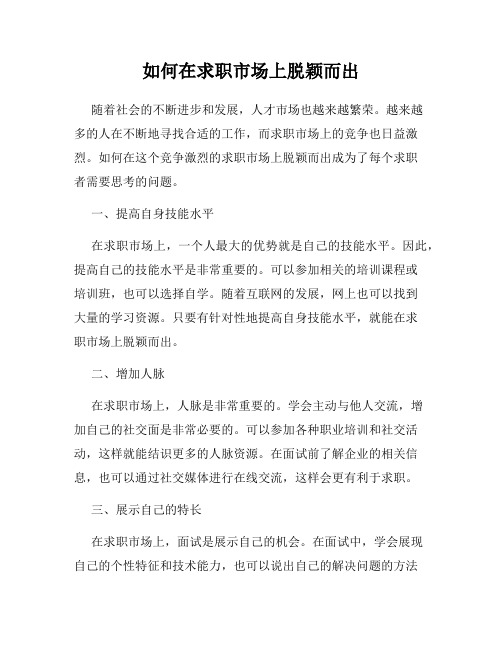 如何在求职市场上脱颖而出

随着社会的不断进步和发展，人才市场也越来越繁荣。越来越多的人在不断地寻找合适的工作，而求职市场上的竞争也日益激烈。如何在这个竞争激烈的求职市场上脱颖而出成为了每个求职者需要思考的问题。

一、提高自身技能水平

在求职市场上，一个人最大的优势就是自己的技能水平。因此，提高自己的技能水平是非常重要的。可以参加相关的培训课程或培训班，也可以选择自学。随着互联网的发展，网上也可以找到大量的学习资源。只要有针对性地提高自身技能水平，就能在求职市场上脱颖而出。

二、增加人脉

在求职市场上，人脉是非常重要的。学会主动与他人交流，增加自己的社交面是非常必要的。可以参加各种职业培训和社交活动，这样就能结识更多的人脉资源。在面试前了解企业的相关信息，也可以通过社交媒体进行在线交流，这样会更有利于求职。

三、展示自己的特长

在求职市场上，面试是展示自己的机会。在面试中，学会展现自己的个性特征和技术能力，也可以说出自己的解决问题的方法